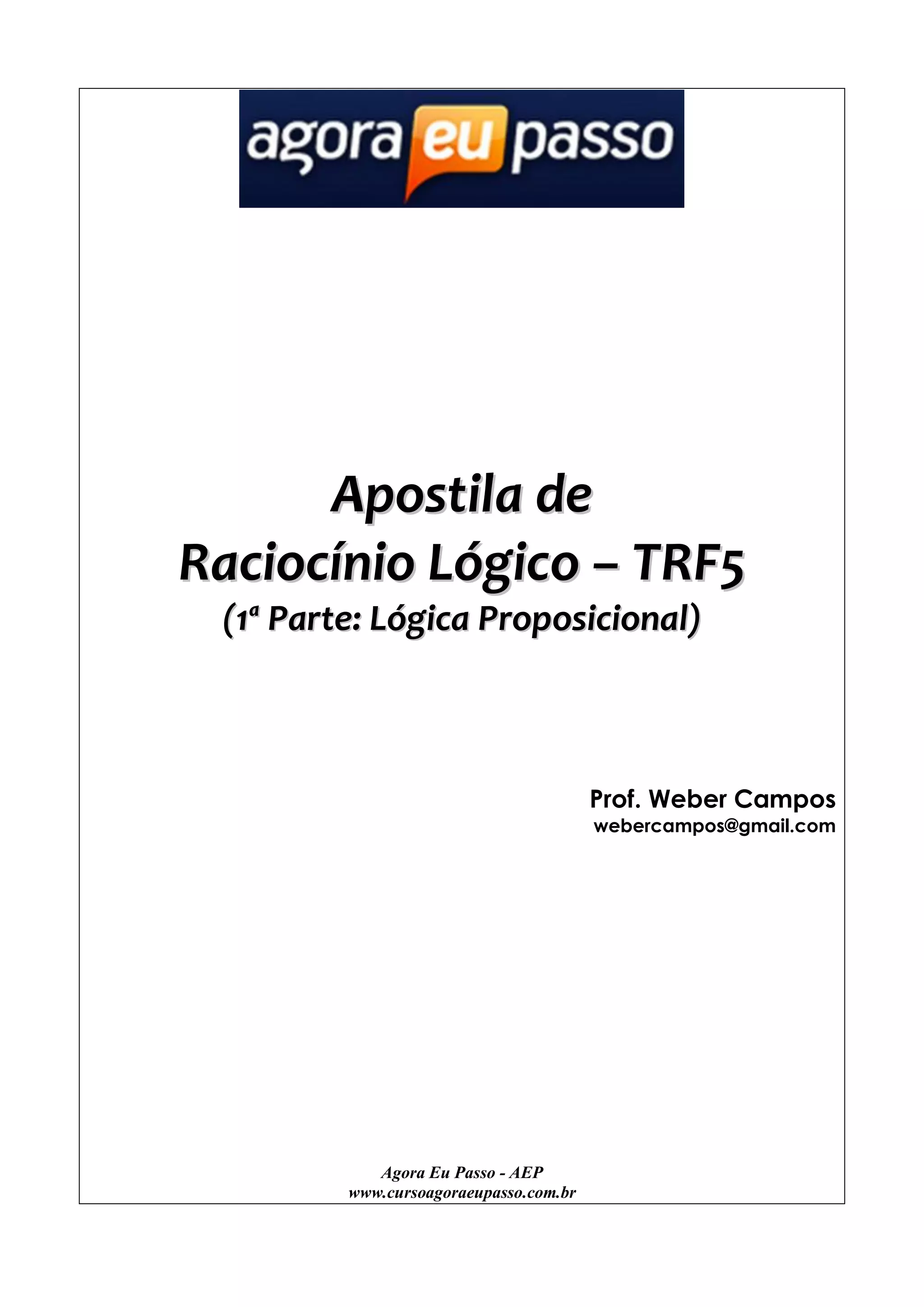 agora eu passo

Apostila de
Raciocínio Lógico – TRF5
(1ª Parte: Lógica Proposicional)

Prof. Weber Campos
webercampos@gmail.com

Agora Eu Passo - AEP
www.cursoagoraeupasso.com.br